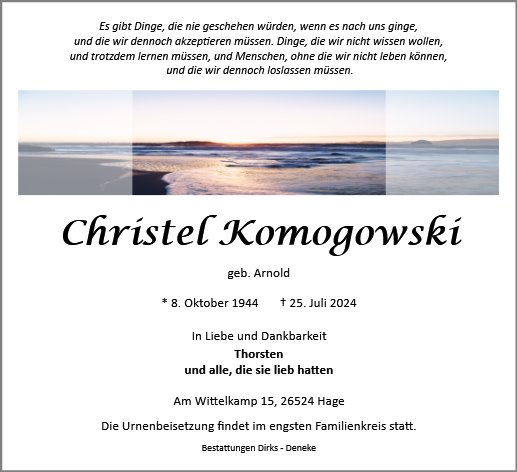 Es gibt Dinge, die nie geschehen würden, wenn es nach uns ginge, und die wir dennoch akzeptieren müssen. Dinge, die wir nicht wissen wollen, und trotzdem lernen müssen, und Menschen, ohne die wir nicht leben können, und die wir dennoch loslassen müssen.

Christel Komogowski

geb. Arnold

* 8. Oktober 1944 † 25. Juli 2024

In Liebe und Dankbarkeit
Thorsten
und alle, die sie lieb hatten

Am Wittelkamp 15, 26524 Hage

Die Urnenbeisetzung findet im engsten Familienkreis statt.

Bestattungen Dirks - Deneke